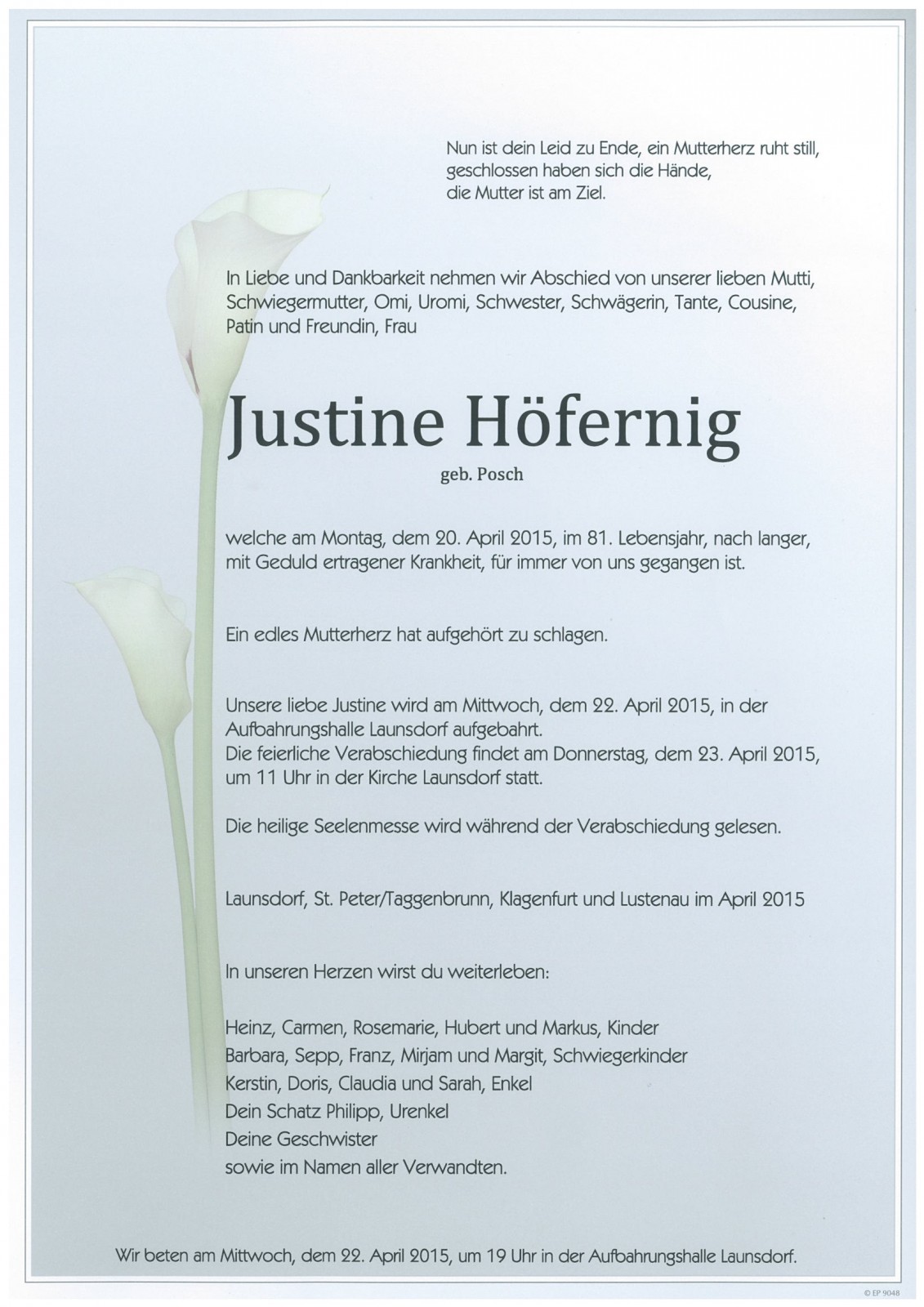 Nun ist dein Leid zu Ende, ein Mutterherz ruht still,
geschlossen haben sich die Hände,
die Mutter ist am Ziel.

In Liebe und Dankbarkeit nehmen wir Abschied von unserer lieben Mutti, Schwiegermutter, Omi, Uromi, Schwester, Schwägerin, Tante, Cousine, Patin und Freundin, Frau

Justine Höfernig

geb. Posch

welche am Montag, dem 20. April 2015, im 81. Lebensjahr, nach langer, mit Geduld ertragener Krankheit, für immer von uns gegangen ist.

Ein edles Mutterherz hat aufgehört zu schlagen.

Unsere liebe Justine wird am Mittwoch, dem 22. April 2015, in der Aufbahrungshalle Launsdorf aufgebahrt.
Die feierliche Verabschiedung findet am Donnerstag, dem 23. April 2015, um 11 Uhr in der Kirche Launsdorf statt.

Die heilige Seelenmesse wird während der Verabschiedung gelesen.

Launsdorf, St. Peter/Taggenbrunn, Klagenfurt und Lustenau im April 2015

In unseren Herzen wirst du weiterleben:

Heinz, Carmen, Rosemarie, Hubert und Markus, Kinder
Barbara, Sepp, Franz, Mirjam und Margit, Schwiegerkinder
Kerstin, Doris, Claudia und Sarah, Enkel
Dein Schatz Philipp, Urenkel
Deine Geschwister
sowie im Namen aller Verwandten.

Wir beten am Mittwoch, dem 22. April 2015, um 19 Uhr in der Aufbahrungshalle Launsdorf.

© EP 9048